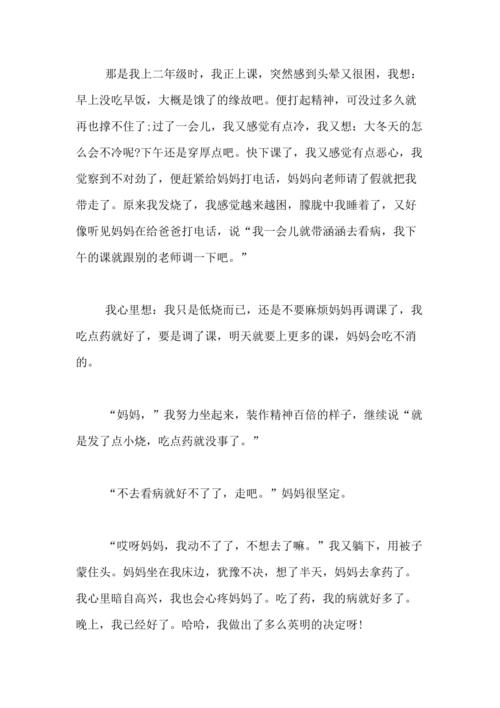 那是我上二年级时，我正上课，突然感到头晕又很困，我想：早上没吃早饭，大概是饿了的缘故吧。便打起精神，可没过多久就再也撑不住了;过了一会儿，我又感觉有点冷，我又想：大冬天的怎么会不冷呢?下午还是穿厚点吧。快下课了，我又感觉有点恶心，我觉察到不对劲了，便赶紧给妈妈打电话，妈妈向老师请了假就把我带走了。原来我发烧了，我感觉越来越困，朦胧中我睡着了，又好像听见妈妈在给爸爸打电话，说“我一会儿就带涵涵去看病，我下午的课就跟别的老师调一下吧。”

我心里想：我只是低烧而已，还是不要麻烦妈妈再调课了，我吃点药就好了，要是调了课，明天就要上更多的课，妈妈会吃不消的。

“妈妈，”我努力坐起来，装作精神百倍的样子，继续说“就是发了点小烧，吃点药就没事了。”

“不去看病就好不了了，走吧。”妈妈很坚定。

“哎呀妈妈，我动不了了，不想去了嘛。”我又躺下，用被子蒙住头。妈妈坐在我床边，犹豫不决，想了半天，妈妈去拿药了。我心里暗自高兴，我也会心疼妈妈了。吃了药，我的病就好多了。晚上，我已经好了。哈哈，我做出了多么英明的决定呀!